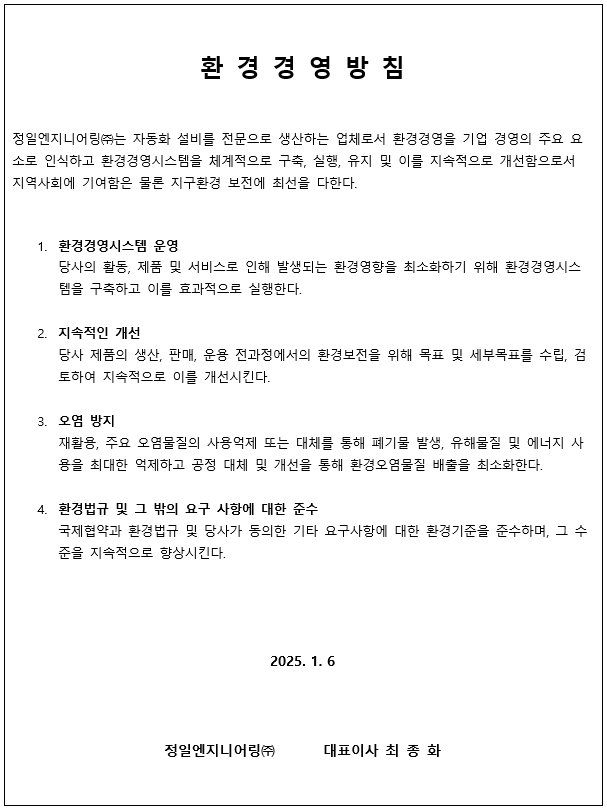 환 경 경 영 방 침

정일엔지니어링㈜는 자동화 설비를 전문으로 생산하는 업체로서 환경경영을 기업 경영의 주요 요소로 인식하고 환경경영시스템을 체계적으로 구축, 실행, 유지 및 이를 지속적으로 개선함으로서 지역사회에 기여함은 물론 지구환경 보전에 최선을 다한다.

1. 환경경영시스템 운영
당사의 활동, 제품 및 서비스로 인해 발생되는 환경영향을 최소화하기 위해 환경경영시스템을 구축하고 이를 효과적으로 실행한다.

2. 지속적인 개선
당사 제품의 생산, 판매, 운용 전과정에서의 환경보전을 위해 목표 및 세부목표를 수립, 검토하여 지속적으로 이를 개선시킨다.

3. 오염 방지
재활용, 주요 오염물질의 사용억제 또는 대체를 통해 폐기물 발생, 유해물질 및 에너지 사용을 최대한 억제하고 공정 대체 및 개선을 통해 환경오염물질 배출을 최소화한다.

4. 환경법규 및 그 밖의 요구 사항에 대한 준수
국제협약과 환경법규 및 당사가 동의한 기타 요구사항에 대한 환경기준을 준수하며, 그 수준을 지속적으로 향상시킨다.

2025. 1. 6

정일엔지니어링㈜ 대표이사 최 종 화